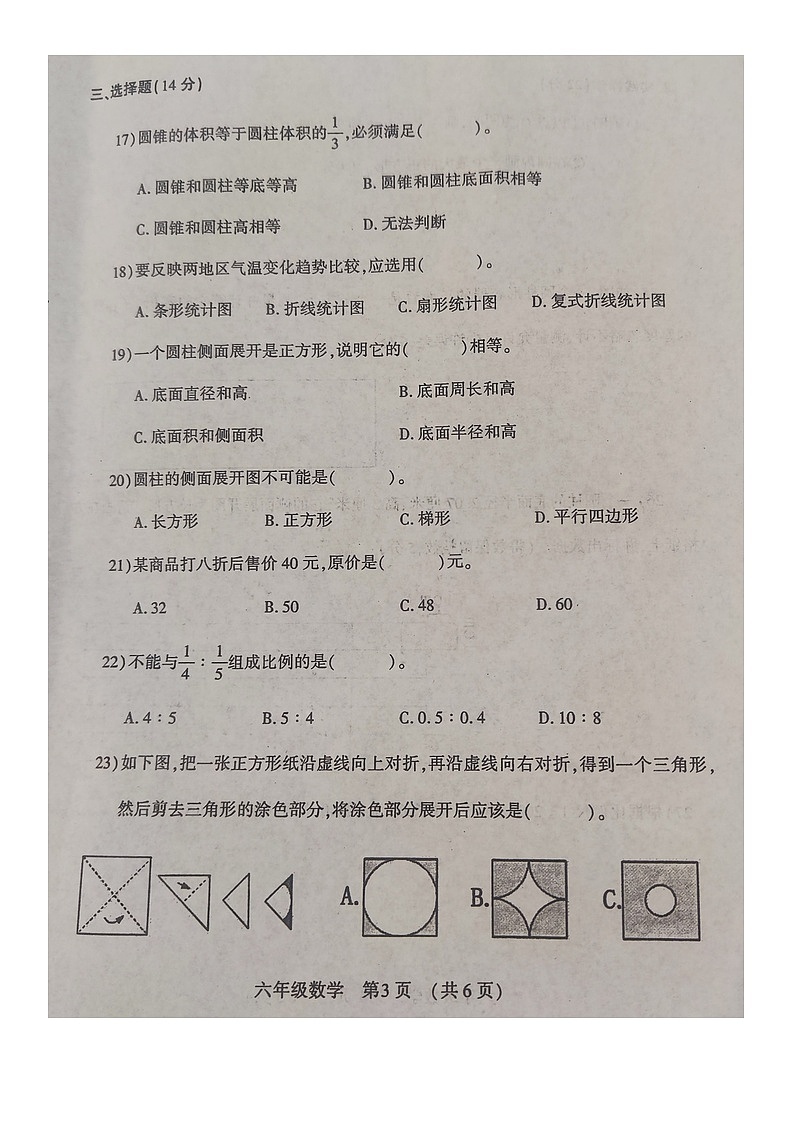 三、选择题（14分）

17）圆锥的体积等于圆柱体积的$\frac{1}{3}$，必须满足（　　）。

A. 圆锥和圆柱等底等高　　B. 圆锥和圆柱底面积相等

C. 圆锥和圆柱高相等　　D. 无法判断

18）要反映两地区气温变化趋势比较，应选用（　　）。

A. 条形统计图　　B. 折线统计图　　C. 扇形统计图　　D. 复式折线统计图

19）一个圆柱侧面展开是正方形，说明它的（　　）相等。

A. 底面直径和高　　B. 底面周长和高

C. 底面积和侧面积　　D. 底面半径和高

20）圆柱的侧面展开图不可能是（　　）。

A. 长方形　　B. 正方形　　C. 梯形　　D. 平行四边形

21）某商品打八折后售价40元，原价是（　　）元。

A. 32　　B. 50　　C. 48　　D. 60

22）不能与$\frac{1}{4}:\frac{1}{5}$组成比例的是（　　）。

A. 4：5　　B. 5：4　　C. 0.5：0.4　　D. 10：8

23）如下图，把一张正方形纸沿虚线向上对折，再沿虚线向右对折，得到一个三角形，然后剪去三角形的涂色部分，将涂色部分展开后应该是（　　）。

A.　　B.　　C.

六年级数学　第3页　（共6页）